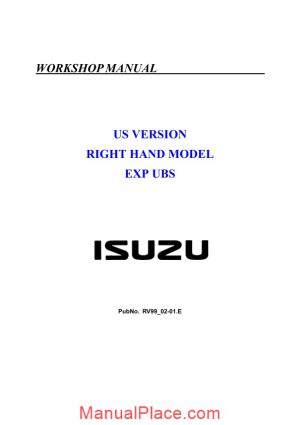 WORKSHOP MANUAL

US VERSION
RIGHT HAND MODEL
EXP UBS

ISUZU

PubNo. RV99_02-01.E

ManualPlace.com